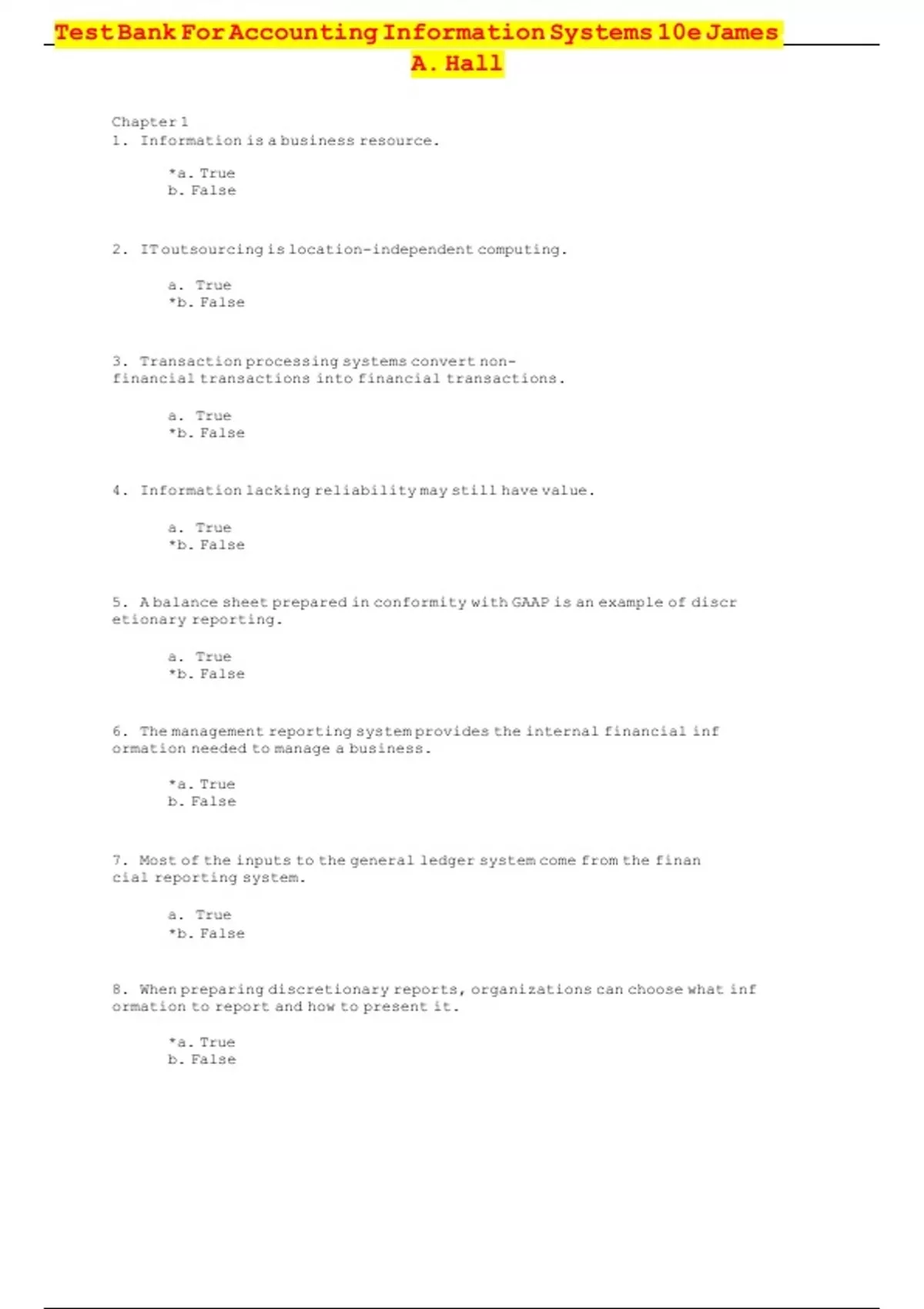 Test Bank For Accounting Information Systems 10e James A. Hall

Chapter 1
1. Information is a business resource.

*a. True
b. False

2. IT outsourcing is location-independent computing.

a. True
*b. False

3. Transaction processing systems convert non-financial transactions into financial transactions.

a. True
*b. False

4. Information lacking reliability may still have value.

a. True
*b. False

5. A balance sheet prepared in conformity with GAAP is an example of discr etionary reporting.

a. True
*b. False

6. The management reporting system provides the internal financial inf ormation needed to manage a business.

*a. True
b. False

7. Most of the inputs to the general ledger system come from the finan cial reporting system.

a. True
*b. False

8. When preparing discretionary reports, organizations can choose what inf ormation to report and how to present it.

*a. True
b. False